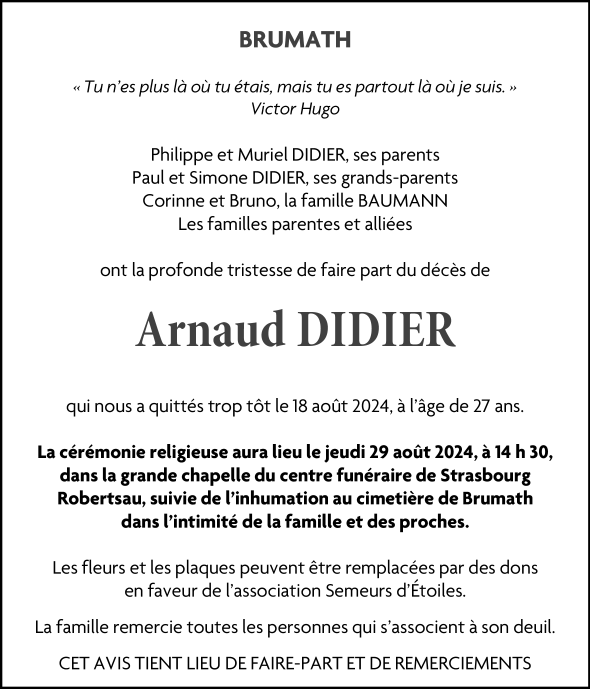 BRUMATH

« Tu n'es plus là où tu étais, mais tu es partout là où je suis. »
Victor Hugo

Philippe et Muriel DIDIER, ses parents
Paul et Simone DIDIER, ses grands-parents
Corinne et Bruno, la famille BAUMANN
Les familles parentes et alliées

ont la profonde tristesse de faire part du décès de

Arnaud DIDIER

qui nous a quittés trop tôt le 18 août 2024, à l'âge de 27 ans.

La cérémonie religieuse aura lieu le jeudi 29 août 2024, à 14 h 30, dans la grande chapelle du centre funéraire de Strasbourg Robertsau, suivie de l'inhumation au cimetière de Brumath dans l'intimité de la famille et des proches.

Les fleurs et les plaques peuvent être remplacées par des dons en faveur de l'association Semeurs d'Étoiles.

La famille remercie toutes les personnes qui s'associent à son deuil.

CET AVIS TIENT LIEU DE FAIRE-PART ET DE REMERCIEMENTS